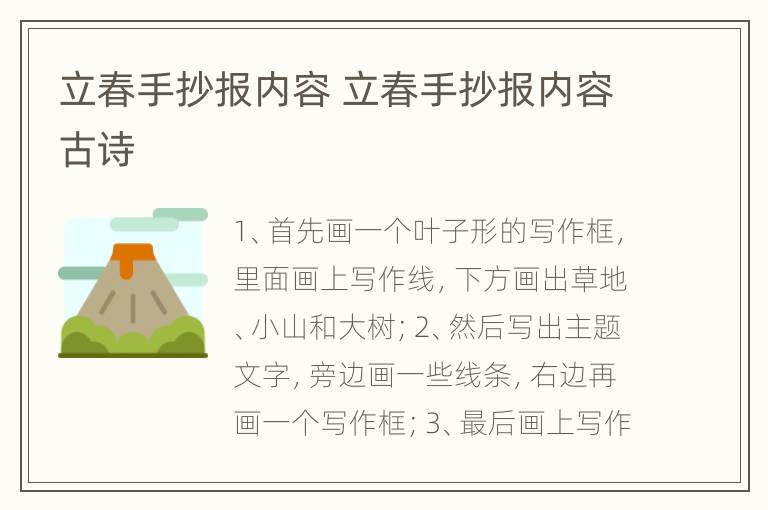 立春手抄报内容 立春手抄报内容古诗

1、首先画一个叶子形的写作框，里面画上写作线，下方画出草地、小山和大树；2、然后写出主题文字，旁边画一些线条，右边再画一个写作框；3、最后画上写作